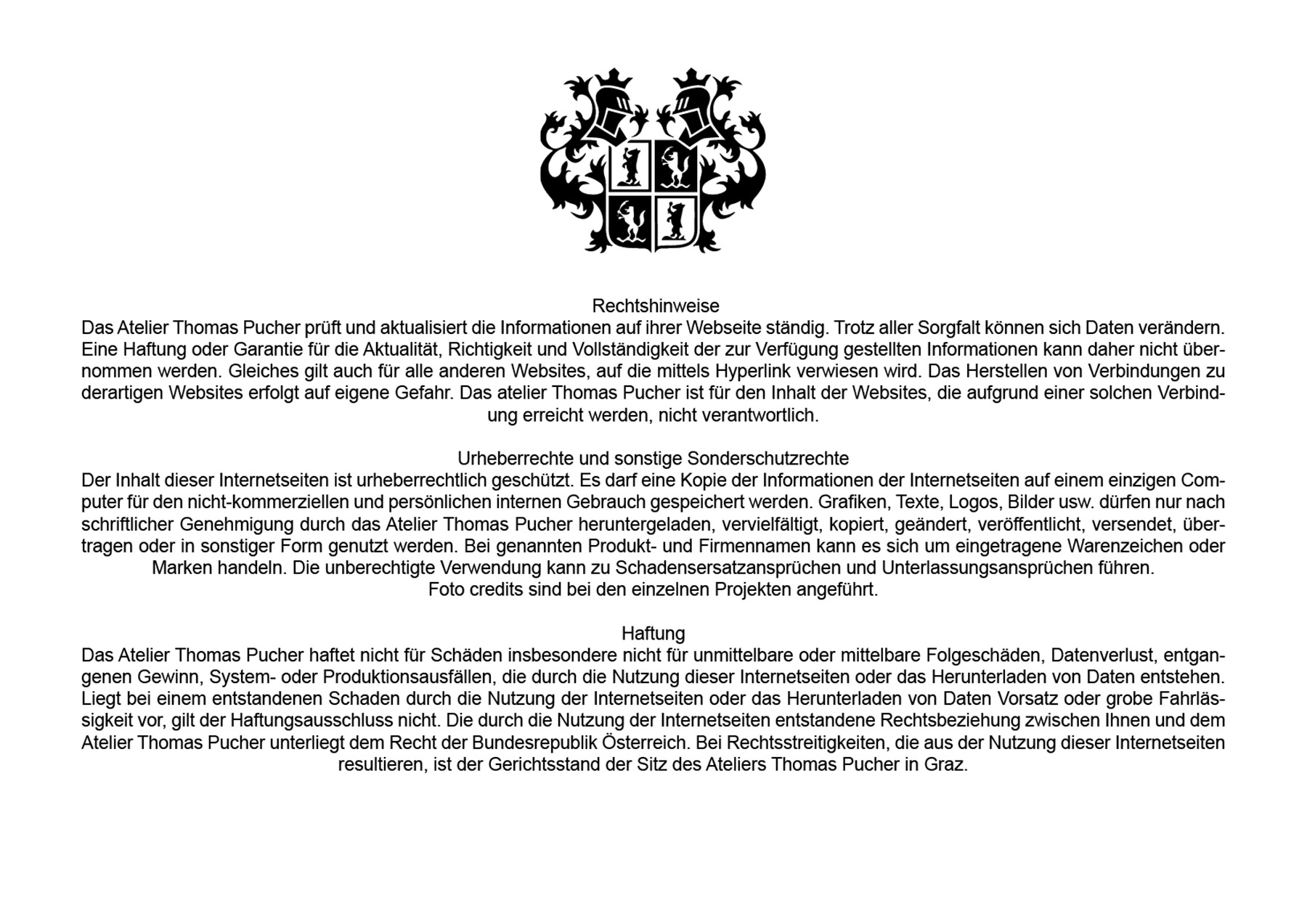 Rechtshinweise
Das Atelier Thomas Pucher prüft und aktualisiert die Informationen auf ihrer Webseite ständig. Trotz aller Sorgfalt können sich Daten verändern. Eine Haftung oder Garantie für die Aktualität, Richtigkeit und Vollständigkeit der zur Verfügung gestellten Informationen kann daher nicht übernommen werden. Gleiches gilt auch für alle anderen Websites, auf die mittels Hyperlink verwiesen wird. Das Herstellen von Verbindungen zu derartigen Websites erfolgt auf eigene Gefahr. Das atelier Thomas Pucher ist für den Inhalt der Websites, die aufgrund einer solchen Verbindung erreicht werden, nicht verantwortlich.

Urheberrechte und sonstige Sonderschutzrechte
Der Inhalt dieser Internetseiten ist urheberrechtlich geschützt. Es darf eine Kopie der Informationen der Internetseiten auf einem einzigen Computer für den nicht-kommerziellen und persönlichen internen Gebrauch gespeichert werden. Grafiken, Texte, Logos, Bilder usw. dürfen nur nach schriftlicher Genehmigung durch das Atelier Thomas Pucher heruntergeladen, vervielfältigt, kopiert, geändert, veröffentlicht, versendet, übertragen oder in sonstiger Form genutzt werden. Bei genannten Produkt- und Firmennamen kann es sich um eingetragene Warenzeichen oder Marken handeln. Die unberechtigte Verwendung kann zu Schadensersatzansprüchen und Unterlassungsansprüchen führen.
Foto credits sind bei den einzelnen Projekten angeführt.

Haftung
Das Atelier Thomas Pucher haftet nicht für Schäden insbesondere nicht für unmittelbare oder mittelbare Folgeschäden, Datenverlust, entgangenen Gewinn, System- oder Produktionsausfällen, die durch die Nutzung dieser Internetseiten oder das Herunterladen von Daten entstehen. Liegt bei einem entstandenen Schaden durch die Nutzung der Internetseiten oder das Herunterladen von Daten Vorsatz oder grobe Fahrlässigkeit vor, gilt der Haftungsausschluss nicht. Die durch die Nutzung der Internetseiten entstandene Rechtsbeziehung zwischen Ihnen und dem Atelier Thomas Pucher unterliegt dem Recht der Bundesrepublik Österreich. Bei Rechtsstreitigkeiten, die aus der Nutzung dieser Internetseiten resultieren, ist der Gerichtsstand der Sitz des Ateliers Thomas Pucher in Graz.